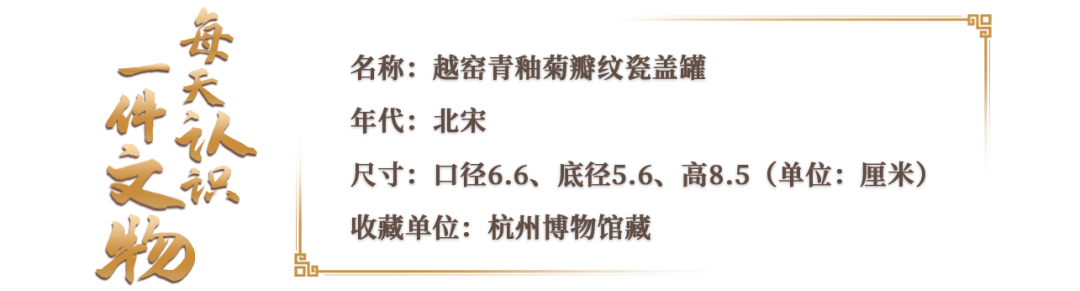 每天认识一件文物

名称：越窑青釉菊瓣纹瓷盖罐

年代：北宋

尺寸：口径6.6、底径5.6、高8.5（单位：厘米）

收藏单位：杭州博物馆藏